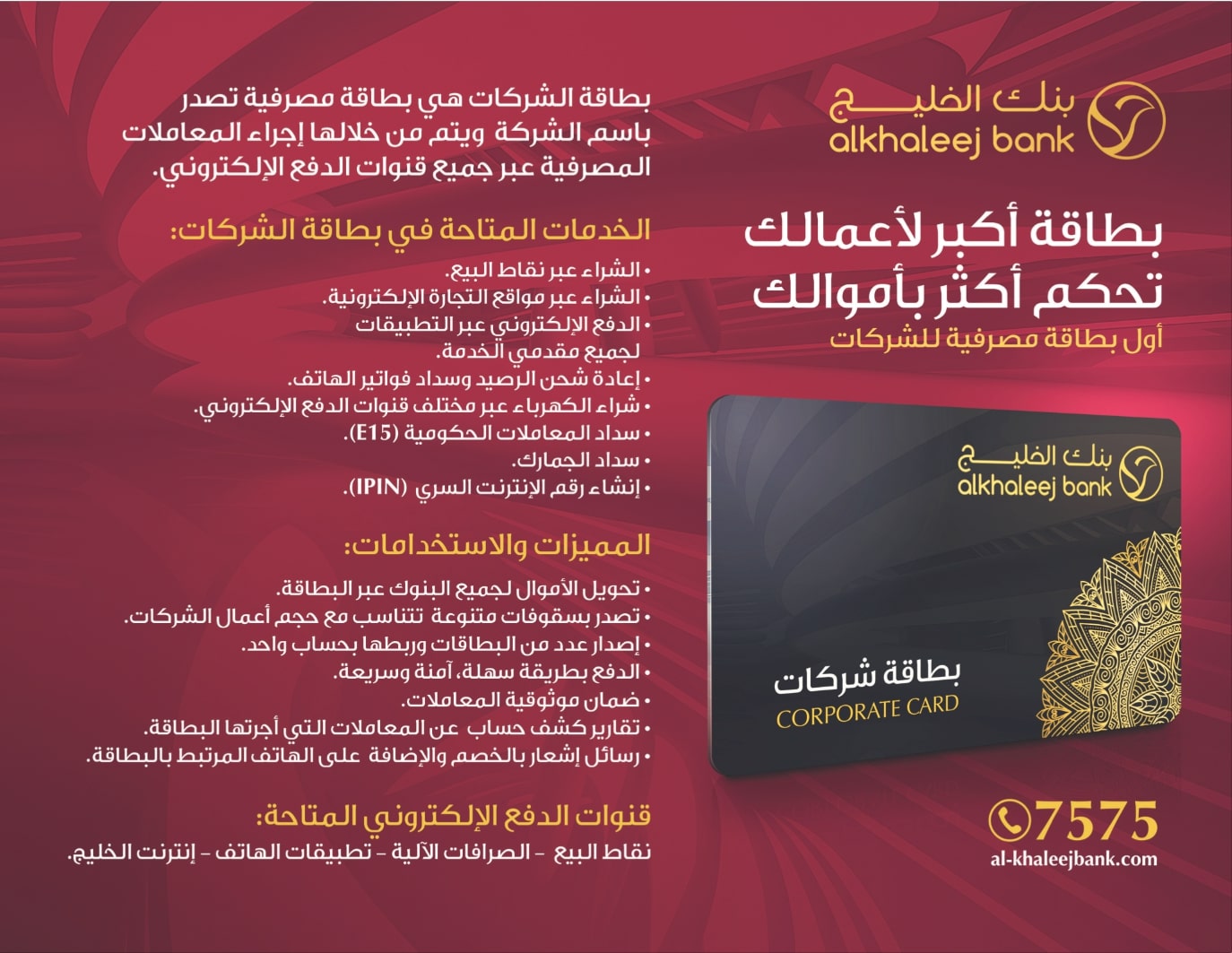 بنك الخليج
alkhaleej bank

بطاقة أكبر لأعمالك
تحكم أكثر بأموالك
أول بطاقة مصرفية للشركات

بنك الخليج
alkhaleej bank

بطاقة شركات
CORPORATE CARD

7575
al-khaleejbank.com

بطاقة الشركات هي بطاقة مصرفية تصدر باسم الشركة ويتم من خلالها إجراء المعاملات المصرفية عبر جميع قنوات الدفع الإلكتروني.

الخدمات المتاحة في بطاقة الشركات:

• الشراء عبر نقاط البيع.
• الشراء عبر مواقع التجارة الإلكترونية.
• الدفع الإلكتروني عبر التطبيقات لجميع مقدمي الخدمة.
• إعادة شحن الرصيد وسداد فواتير الهاتف.
• شراء الكهرباء عبر مختلف قنوات الدفع الإلكتروني.
• سداد المعاملات الحكومية (E15).
• سداد الجمارك.
• إنشاء رقم الإنترنت السري (IPIN).

المميزات والاستخدامات:

• تحويل الأموال لجميع البنوك عبر البطاقة.
• تصدر بسقوفات متنوعة تتناسب مع حجم أعمال الشركات.
• إصدار عدد من البطاقات وربطها بحساب واحد.
• الدفع بطريقة سهلة، آمنة وسريعة.
• ضمان موثوقية المعاملات.
• تقارير كشف حساب عن المعاملات التي أجرتها البطاقة.
• رسائل إشعار بالخصم والإضافة على الهاتف المرتبط بالبطاقة.

قنوات الدفع الإلكتروني المتاحة:

نقاط البيع - الصرافات الآلية - تطبيقات الهاتف - إنترنت الخليج.